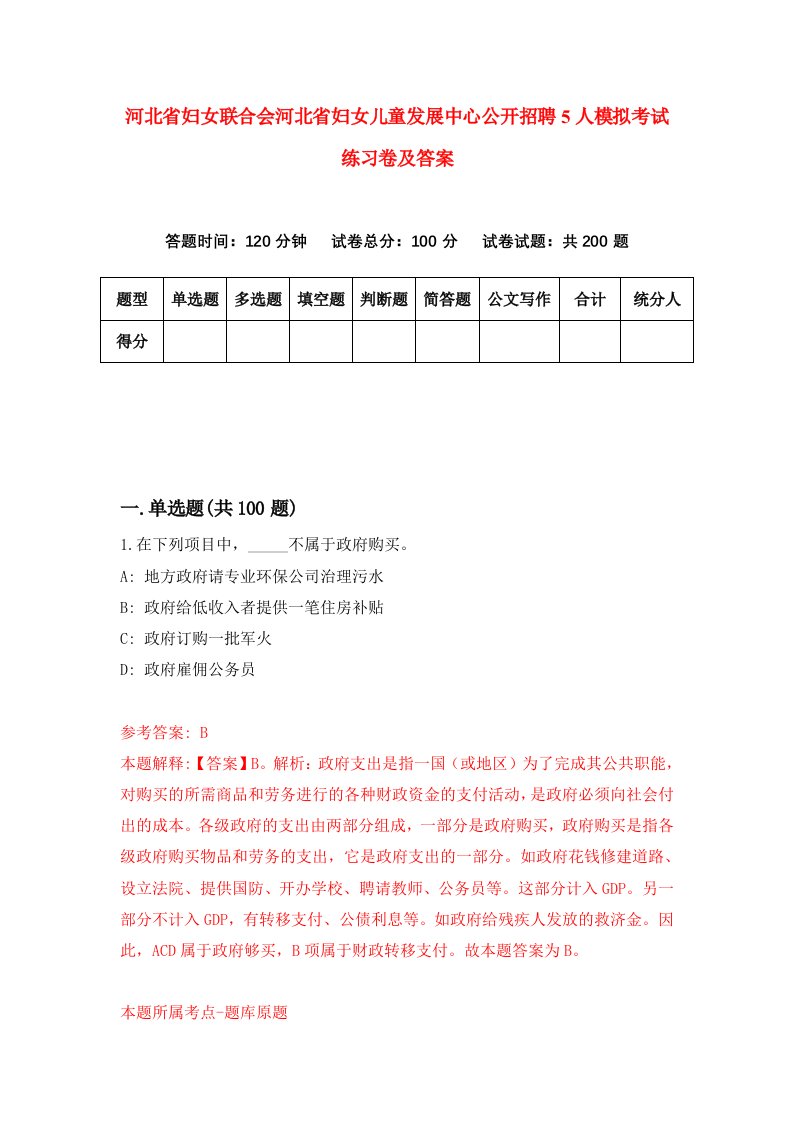 河北省妇女联合会河北省妇女儿童发展中心公开招聘5人模拟考试练习卷及答案

答题时间：120分钟　试卷总分：100分　试卷试题：共200题

| 题型 | 单选题 | 多选题 | 填空题 | 判断题 | 简答题 | 公文写作 | 合计 | 统分人 |
|---|---|---|---|---|---|---|---|---|
| 得分 | | | | | | | | |

一.单选题(共100题)

1.在下列项目中，_____不属于政府购买。

A: 地方政府请专业环保公司治理污水

B: 政府给低收入者提供一笔住房补贴

C: 政府订购一批军火

D: 政府雇佣公务员

参考答案: B

本题解释:【答案】B。解析：政府支出是指一国（或地区）为了完成其公共职能，对购买的所需商品和劳务进行的各种财政资金的支付活动，是政府必须向社会付出的成本。各级政府的支出由两部分组成，一部分是政府购买，政府购买是指各级政府购买物品和劳务的支出，它是政府支出的一部分。如政府花钱修建道路、设立法院、提供国防、开办学校、聘请教师、公务员等。这部分计入GDP。另一部分不计入GDP，有转移支付、公债利息等。如政府给残疾人发放的救济金。因此，ACD属于政府够买，B项属于财政转移支付。故本题答案为B。

本题所属考点-题库原题